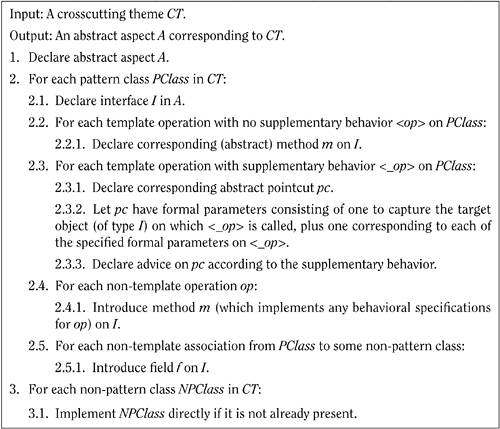 Input: A crosscutting theme CT.

Output: An abstract aspect A corresponding to CT.

1. Declare abstract aspect A.

2. For each pattern class PClass in CT:

2.1. Declare interface I in A.

2.2. For each template operation with no supplementary behavior <op> on PClass:

2.2.1. Declare corresponding (abstract) method m on I.

2.3. For each template operation with supplementary behavior <_op> on PClass:

2.3.1. Declare corresponding abstract pointcut pc.

2.3.2. Let pc have formal parameters consisting of one to capture the target object (of type I) on which <_op> is called, plus one corresponding to each of the specified formal parameters on <_op>.

2.3.3. Declare advice on pc according to the supplementary behavior.

2.4. For each non-template operation op:

2.4.1. Introduce method m (which implements any behavioral specifications for op) on I.

2.5. For each non-template association from PClass to some non-pattern class:

2.5.1. Introduce field f on I.

3. For each non-pattern class NPClass in CT:

3.1. Implement NPClass directly if it is not already present.